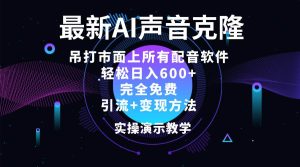 最新AI声音克隆

吊打市面上所有配音软件
轻松日入600+
完全免费
引流+变现方法

实操演示教学